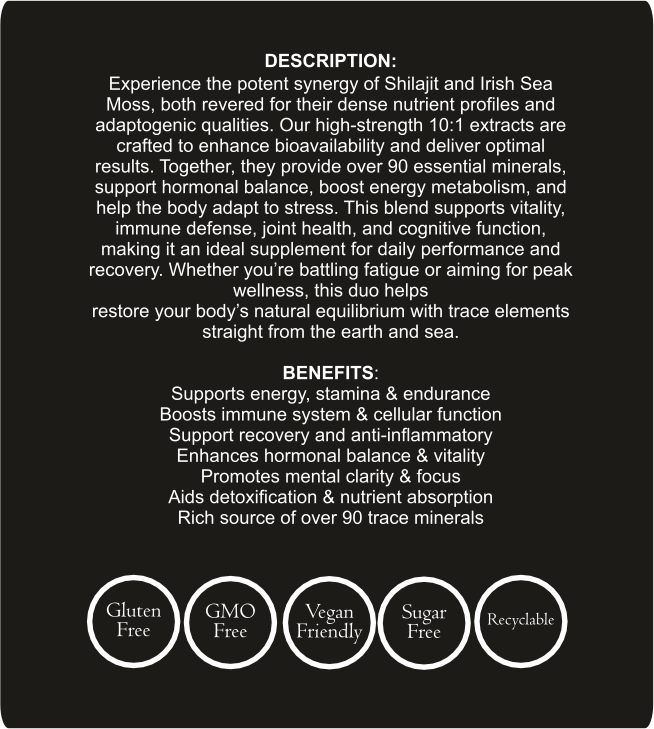 DESCRIPTION:
Experience the potent synergy of Shilajit and Irish Sea Moss, both revered for their dense nutrient profiles and adaptogenic qualities. Our high-strength 10:1 extracts are crafted to enhance bioavailability and deliver optimal results. Together, they provide over 90 essential minerals, support hormonal balance, boost energy metabolism, and help the body adapt to stress. This blend supports vitality, immune defense, joint health, and cognitive function, making it an ideal supplement for daily performance and recovery. Whether you're battling fatigue or aiming for peak wellness, this duo helps
restore your body's natural equilibrium with trace elements straight from the earth and sea.

BENEFITS:
Supports energy, stamina & endurance
Boosts immune system & cellular function
Support recovery and anti-inflammatory
Enhances hormonal balance & vitality
Promotes mental clarity & focus
Aids detoxification & nutrient absorption
Rich source of over 90 trace minerals

Gluten Free

GMO Free

Vegan Friendly

Sugar Free

Recyclable